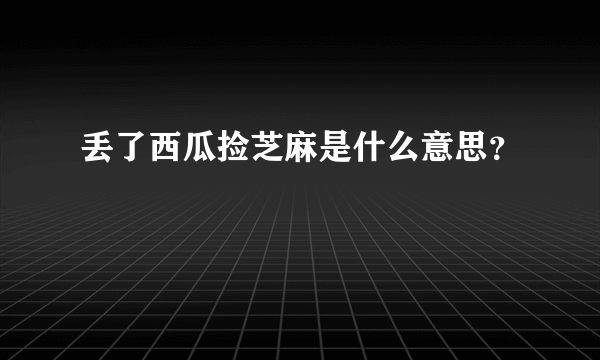 丢了西瓜捡芝麻是什么意思？